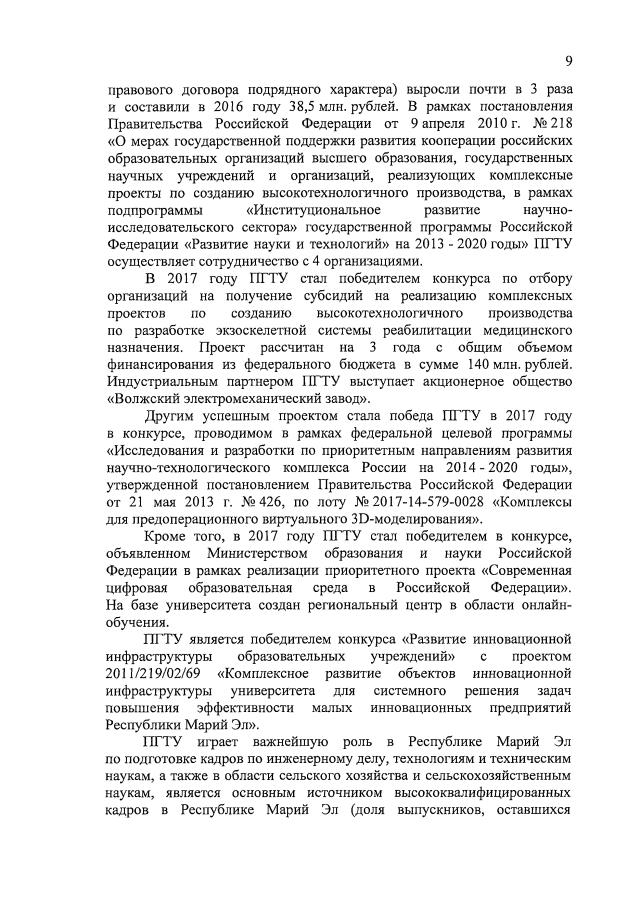 9

правового договора подрядного характера) выросли почти в 3 раза и составили в 2016 году 38,5 млн. рублей. В рамках постановления Правительства Российской Федерации от 9 апреля 2010 г. № 218 «О мерах государственной поддержки развития кооперации российских образовательных организаций высшего образования, государственных научных учреждений и организаций, реализующих комплексные проекты по созданию высокотехнологичного производства, в рамках подпрограммы «Институциональное развитие научно-исследовательского сектора» государственной программы Российской Федерации «Развитие науки и технологий» на 2013 - 2020 годы» ПГТУ осуществляет сотрудничество с 4 организациями.

В 2017 году ПГТУ стал победителем конкурса по отбору организаций на получение субсидий на реализацию комплексных проектов по созданию высокотехнологичного производства по разработке экзоскелетной системы реабилитации медицинского назначения. Проект рассчитан на 3 года с общим объемом финансирования из федерального бюджета в сумме 140 млн. рублей. Индустриальным партнером ПГТУ выступает акционерное общество «Волжский электромеханический завод».

Другим успешным проектом стала победа ПГТУ в 2017 году в конкурсе, проводимом в рамках федеральной целевой программы «Исследования и разработки по приоритетным направлениям развития научно-технологического комплекса России на 2014 - 2020 годы», утвержденной постановлением Правительства Российской Федерации от 21 мая 2013 г. № 426, по лоту № 2017-14-579-0028 «Комплексы для предоперационного виртуального 3D-моделирования».

Кроме того, в 2017 году ПГТУ стал победителем в конкурсе, объявленном Министерством образования и науки Российской Федерации в рамках реализации приоритетного проекта «Современная цифровая образовательная среда в Российской Федерации». На базе университета создан региональный центр в области онлайн-обучения.

ПГТУ является победителем конкурса «Развитие инновационной инфраструктуры образовательных учреждений» с проектом 2011/219/02/69 «Комплексное развитие объектов инновационной инфраструктуры университета для системного решения задач повышения эффективности малых инновационных предприятий Республики Марий Эл».

ПГТУ играет важнейшую роль в Республике Марий Эл по подготовке кадров по инженерному делу, технологиям и техническим наукам, а также в области сельского хозяйства и сельскохозяйственным наукам, является основным источником высококвалифицированных кадров в Республике Марий Эл (доля выпускников, оставшихся